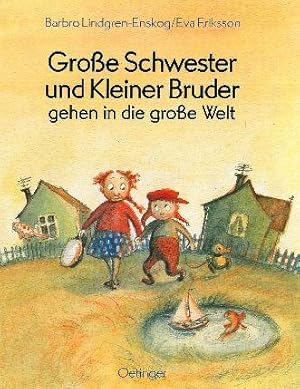 Barbro Lindgren-Enskog/Eva Eriksson

Große Schwester und Kleiner Bruder gehen in die große Welt

Oetinger